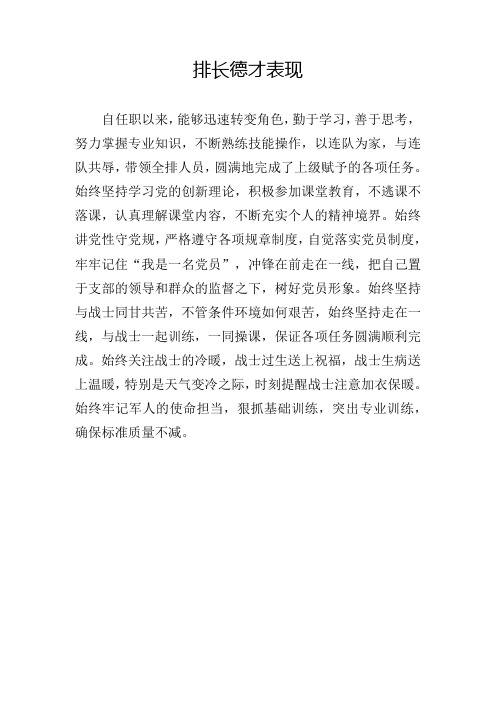 排长德才表现

自任职以来，能够迅速转变角色，勤于学习，善于思考，努力掌握专业知识，不断熟练技能操作，以连队为家，与连队共辱，带领全排人员，圆满地完成了上级赋予的各项任务。始终坚持学习党的创新理论，积极参加课堂教育，不逃课不落课，认真理解课堂内容，不断充实个人的精神境界。始终讲党性守党规，严格遵守各项规章制度，自觉落实党员制度，牢牢记住“我是一名党员”，冲锋在前走在一线，把自己置于支部的领导和群众的监督之下，树好党员形象。始终坚持与战士同甘共苦，不管条件环境如何艰苦，始终坚持走在一线，与战士一起训练，一同操课，保证各项任务圆满顺利完成。始终关注战士的冷暖，战士过生送上祝福，战士生病送上温暖，特别是天气变冷之际，时刻提醒战士注意加衣保暖。始终牢记军人的使命担当，狠抓基础训练，突出专业训练，确保标准质量不减。